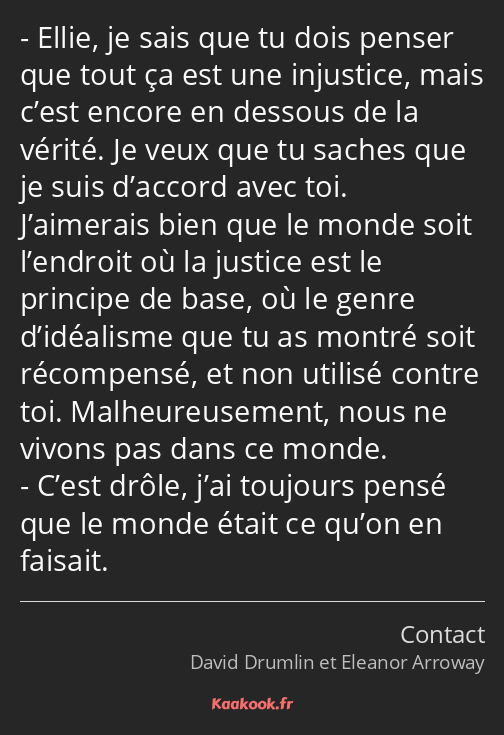 - Ellie, je sais que tu dois penser que tout ça est une injustice, mais c’est encore en dessous de la vérité. Je veux que tu saches que je suis d’accord avec toi. J’aimerais bien que le monde soit l’endroit où la justice est le principe de base, où le genre d’idéalisme que tu as montré soit récompensé, et non utilisé contre toi. Malheureusement, nous ne vivons pas dans ce monde.
- C’est drôle, j’ai toujours pensé que le monde était ce qu’on en faisait.

Contact
David Drumlin et Eleanor Arroway

Kaakook.fr